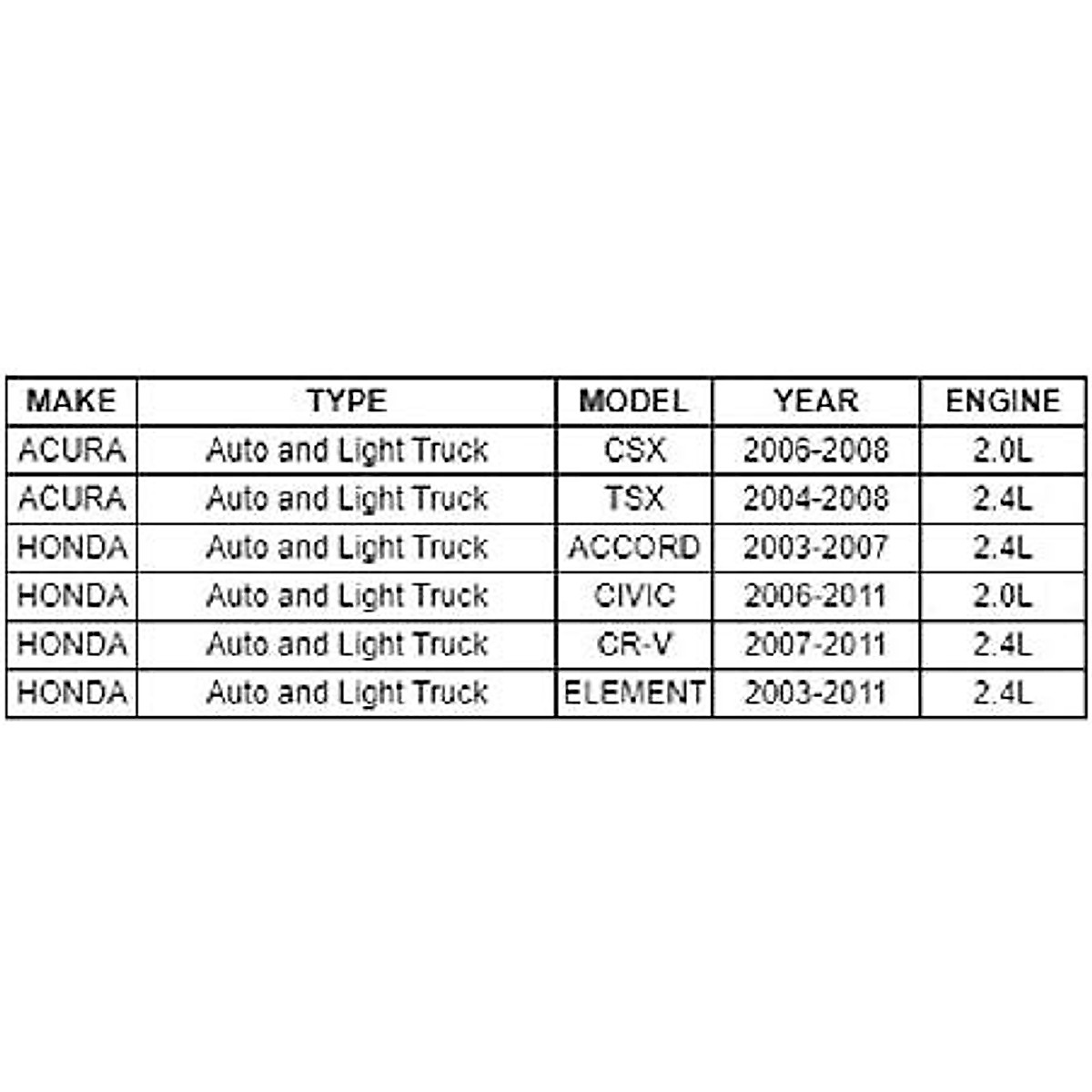 | MAKE | TYPE | MODEL | YEAR | ENGINE |
|---|---|---|---|---|
| ACURA | Auto and Light Truck | CSX | 2006-2008 | 2.0L |
| ACURA | Auto and Light Truck | TSX | 2004-2008 | 2.4L |
| HONDA | Auto and Light Truck | ACCORD | 2003-2007 | 2.4L |
| HONDA | Auto and Light Truck | CIVIC | 2006-2011 | 2.0L |
| HONDA | Auto and Light Truck | CR-V | 2007-2011 | 2.4L |
| HONDA | Auto and Light Truck | ELEMENT | 2003-2011 | 2.4L |